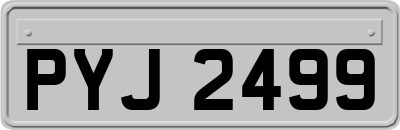 PYJ 2499